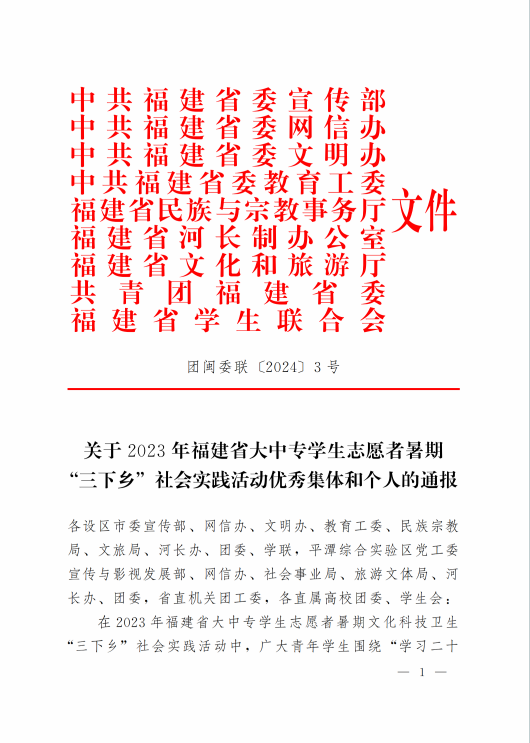 中共福建省委宣传部
中共福建省委网信办
中共福建省委文明办
中共福建省委教育工委
福建省民族与宗教事务厅
福建省河长制办公室
福建省文化和旅游厅
共青团福建省委
福建省学生联合会
文件

团闽委联〔2024〕3号

关于2023年福建省大中专学生志愿者暑期“三下乡”社会实践活动优秀集体和个人的通报

各设区市委宣传部、网信办、文明办、教育工委、民族宗教局、文旅局、河长办、团委、学联，平潭综合实验区党工委宣传与影视发展部、网信办、社会事业局、旅游文体局、河长办、团委，省直机关团工委，各直属高校团委、学生会：

在2023年福建省大中专学生志愿者暑期文化科技卫生“三下乡”社会实践活动中，广大青年学生围绕“学习二十

— 1 —